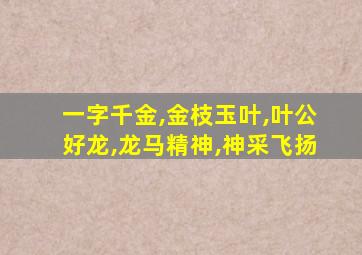 一字千金,金枝玉叶,叶公好龙,龙马精神,神采飞扬